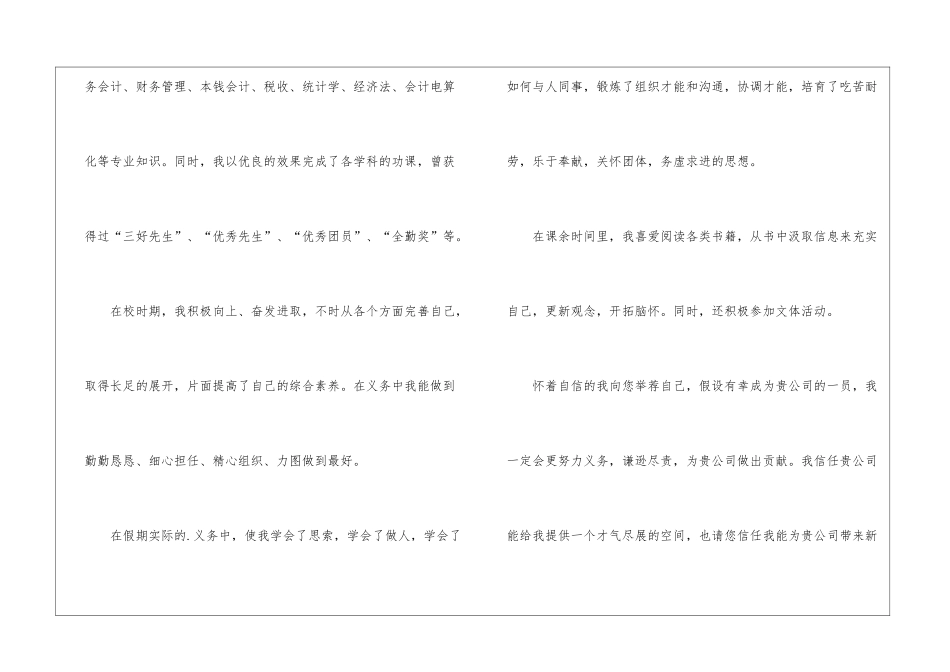 务会计、财务管理、本钱会计、税收、统计学、经济法、会计电算化等专业知识。同时，我以优良的效果完成了各学科的功课，曾获得过“三好先生”、“优秀先生”、“优秀团员”、“全勤奖”等。

在校时期，我积极向上、奋发进取，不时从各个方面完善自己，取得长足的展开，片面提高了自己的综合素养。在义务中我能做到勤勤恳恳、细心担任、精心组织、力图做到最好。

在假期实际的.义务中，使我学会了思索，学会了做人，学会了如何与人同事，锻炼了组织才能和沟通，协调才能，培育了吃苦耐劳，乐于奉献，关怀团体，务虚求进的思想。

在课余时间里，我喜爱阅读各类书籍，从书中汲取信息来充实自己，更新观念，开拓脑怀。同时，还积极参加文体活动。

怀着自信的我向您举荐自己，假设有幸成为贵公司的一员，我一定会更努力义务，谦逊尽责，为贵公司做出贡献。我信任贵公司能给我提供一个才气尽展的空间，也请您信任我能为贵公司带来新